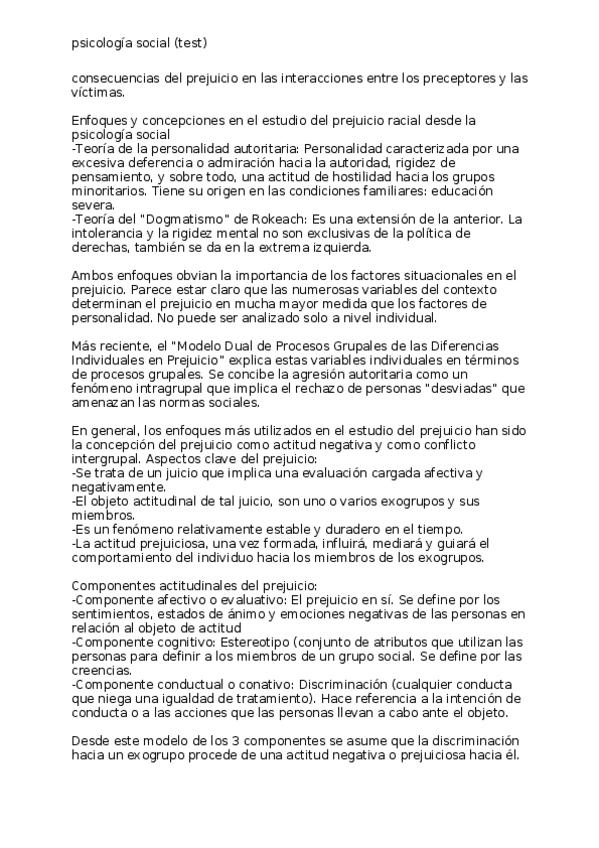 psicología social (test)

consecuencias del prejuicio en las interacciones entre los preceptores y las víctimas.

Enfoques y concepciones en el estudio del prejuicio racial desde la psicología social
-Teoría de la personalidad autoritaria: Personalidad caracterizada por una excesiva deferencia o admiración hacia la autoridad, rigidez de pensamiento, y sobre todo, una actitud de hostilidad hacia los grupos minoritarios. Tiene su origen en las condiciones familiares: educación severa.
-Teoría del "Dogmatismo" de Rokeach: Es una extensión de la anterior. La intolerancia y la rigidez mental no son exclusivas de la política de derechas, también se da en la extrema izquierda.

Ambos enfoques obvian la importancia de los factores situacionales en el prejuicio. Parece estar claro que las numerosas variables del contexto determinan el prejuicio en mucha mayor medida que los factores de personalidad. No puede ser analizado solo a nivel individual.

Más reciente, el "Modelo Dual de Procesos Grupales de las Diferencias Individuales en Prejuicio" explica estas variables individuales en términos de procesos grupales. Se concibe la agresión autoritaria como un fenómeno intragrupal que implica el rechazo de personas "desviadas" que amenazan las normas sociales.

En general, los enfoques más utilizados en el estudio del prejuicio han sido la concepción del prejuicio como actitud negativa y como conflicto intergrupal. Aspectos clave del prejuicio:
-Se trata de un juicio que implica una evaluación cargada afectiva y negativamente.
-El objeto actitudinal de tal juicio, son uno o varios exogrupos y sus miembros.
-Es un fenómeno relativamente estable y duradero en el tiempo.
-La actitud prejuiciosa, una vez formada, influirá, mediará y guiará el comportamiento del individuo hacia los miembros de los exogrupos.

Componentes actitudinales del prejuicio:
-Componente afectivo o evaluativo: El prejuicio en sí. Se define por los sentimientos, estados de ánimo y emociones negativas de las personas en relación al objeto de actitud
-Componente cognitivo: Estereotipo (conjunto de atributos que utilizan las personas para definir a los miembros de un grupo social. Se define por las creencias.
-Componente conductual o conativo: Discriminación (cualquier conducta que niega una igualdad de tratamiento). Hace referencia a la intención de conducta o a las acciones que las personas llevan a cabo ante el objeto.

Desde este modelo de los 3 componentes se asume que la discriminación hacia un exogrupo procede de una actitud negativa o prejuiciosa hacia él.